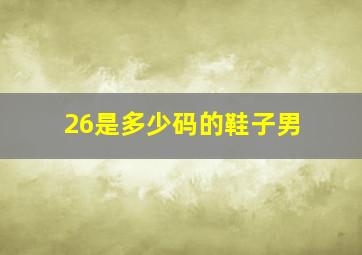 26是多少码的鞋子男